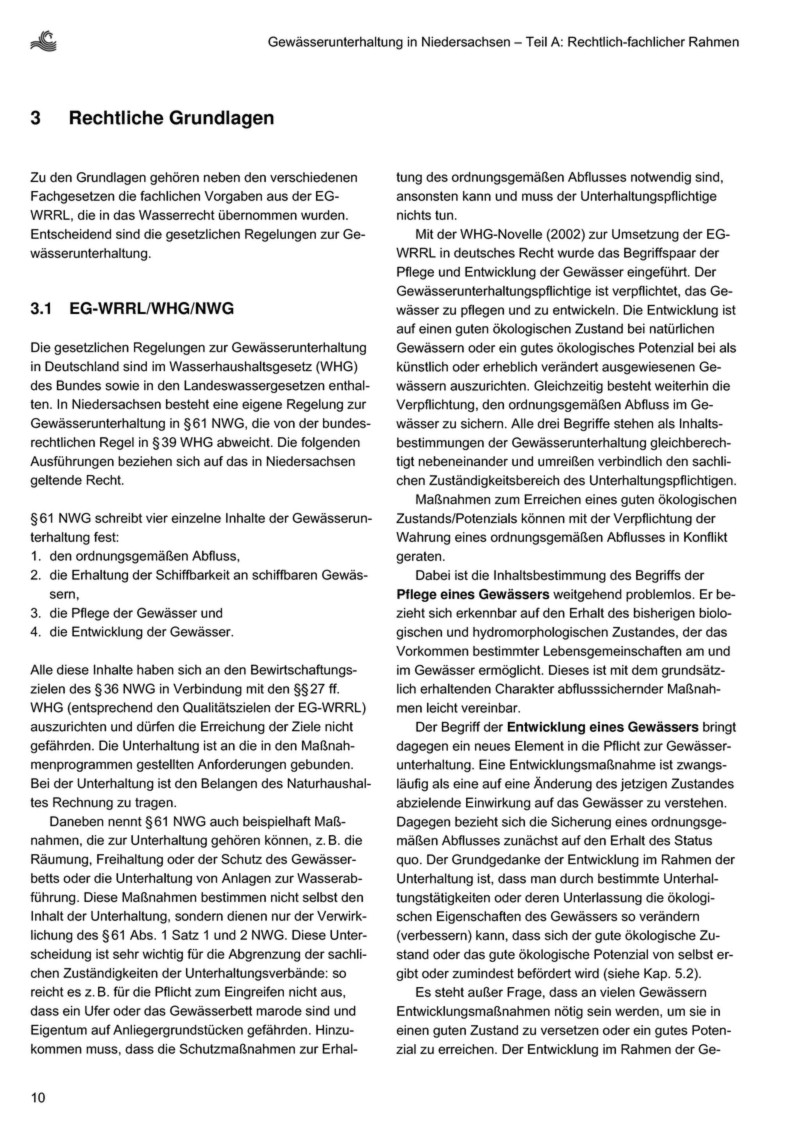 Gewässerunterhaltung in Niedersachsen – Teil A: Rechtlich-fachlicher Rahmen

3 Rechtliche Grundlagen

Zu den Grundlagen gehören neben den verschiedenen Fachgesetzen die fachlichen Vorgaben aus der EG-WRRL, die in das Wasserrecht übernommen wurden. Entscheidend sind die gesetzlichen Regelungen zur Gewässerunterhaltung.

3.1 EG-WRRL/WHG/NWG

Die gesetzlichen Regelungen zur Gewässerunterhaltung in Deutschland sind im Wasserhaushaltsgesetz (WHG) des Bundes sowie in den Landeswassergesetzen enthalten. In Niedersachsen besteht eine eigene Regelung zur Gewässerunterhaltung in § 61 NWG, die von der bundesrechtlichen Regel in § 39 WHG abweicht. Die folgenden Ausführungen beziehen sich auf das in Niedersachsen geltende Recht.

§ 61 NWG schreibt vier einzelne Inhalte der Gewässerunterhaltung fest:
1. den ordnungsgemäßen Abfluss,
2. die Erhaltung der Schiffbarkeit an schiffbaren Gewässern,
3. die Pflege der Gewässer und
4. die Entwicklung der Gewässer.

Alle diese Inhalte haben sich an den Bewirtschaftungszielen des § 36 NWG in Verbindung mit den §§ 27 ff. WHG (entsprechend den Qualitätszielen der EG-WRRL) auszurichten und dürfen die Erreichung der Ziele nicht gefährden. Die Unterhaltung ist an die in den Maßnahmenprogrammen gestellten Anforderungen gebunden. Bei der Unterhaltung ist den Belangen des Naturhaushaltes Rechnung zu tragen.

Daneben nennt § 61 NWG auch beispielhaft Maßnahmen, die zur Unterhaltung gehören können, z. B. die Räumung, Freihaltung oder der Schutz des Gewässerbetts oder die Unterhaltung von Anlagen zur Wasserabführung. Diese Maßnahmen bestimmen nicht selbst den Inhalt der Unterhaltung, sondern dienen nur der Verwirklichung des § 61 Abs. 1 Satz 1 und 2 NWG. Diese Unterscheidung ist sehr wichtig für die Abgrenzung der sachlichen Zuständigkeit der Unterhaltungsverbände: so reicht es z. B. für die Pflicht zum Eingreifen nicht aus, dass ein Ufer oder das Gewässerbett marode sind und Eigentum auf Anliegergrundstücken gefährden. Hinzukommen muss, dass die Schutzmaßnahmen zur Erhaltung des ordnungsgemäßen Abflusses notwendig sind, ansonsten kann und muss der Unterhaltungspflichtige nichts tun.

Mit der WHG-Novelle (2002) zur Umsetzung der EG-WRRL in deutsches Recht wurde das Begriffspaar der Pflege und Entwicklung der Gewässer eingeführt. Der Gewässerunterhaltungspflichtige ist verpflichtet, das Gewässer zu pflegen und zu entwickeln. Die Entwicklung ist auf einen guten ökologischen Zustand bei natürlichen Gewässern oder ein gutes ökologisches Potenzial bei als künstlich oder erheblich verändert ausgewiesenen Gewässern auszurichten. Gleichzeitig besteht weiterhin die Verpflichtung, den ordnungsgemäßen Abfluss im Gewässer zu sichern. Alle drei Begriffe stehen als Inhaltsbestimmungen der Gewässerunterhaltung gleichberechtigt nebeneinander und umreißen verbindlich den sachlichen Zuständigkeitsbereich des Unterhaltungspflichtigen.

Maßnahmen zum Erreichen eines guten ökologischen Zustands/Potenzials können mit der Verpflichtung der Wahrung eines ordnungsgemäßen Abflusses in Konflikt geraten.

Dabei ist die Inhaltsbestimmung des Begriffs der **Pflege eines Gewässers** weitgehend problemlos. Er bezieht sich erkennbar auf den Erhalt des bisherigen biologischen und hydromorphologischen Zustandes, der das Vorkommen bestimmter Lebensgemeinschaften am und im Gewässer ermöglicht. Dieses ist mit dem grundsätzlich erhaltenden Charakter abflusssichernder Maßnahmen leicht vereinbar.

Der Begriff der **Entwicklung eines Gewässers** bringt dagegen ein neues Element in die Pflicht zur Gewässerunterhaltung. Eine Entwicklungsmaßnahme ist zwangsläufig als eine auf eine Änderung des jetzigen Zustandes abzielende Einwirkung auf das Gewässer zu verstehen. Dagegen bezieht sich die Sicherung eines ordnungsgemäßen Abflusses zunächst auf den Erhalt des Status quo. Der Grundgedanke der Entwicklung im Rahmen der Unterhaltung ist, dass man durch bestimmte Unterhaltungstätigkeiten oder deren Unterlassung die ökologischen Eigenschaften des Gewässers so verändern (verbessern) kann, dass sich der gute ökologische Zustand oder das gute ökologische Potenzial von selbst ergibt oder zumindest befördert wird (siehe Kap. 5.2).

Es steht außer Frage, dass an vielen Gewässern Entwicklungsmaßnahmen nötig sein werden, um sie in einen guten Zustand zu versetzen oder ein gutes Potenzial zu erreichen. Der Entwicklung im Rahmen der Ge-

10